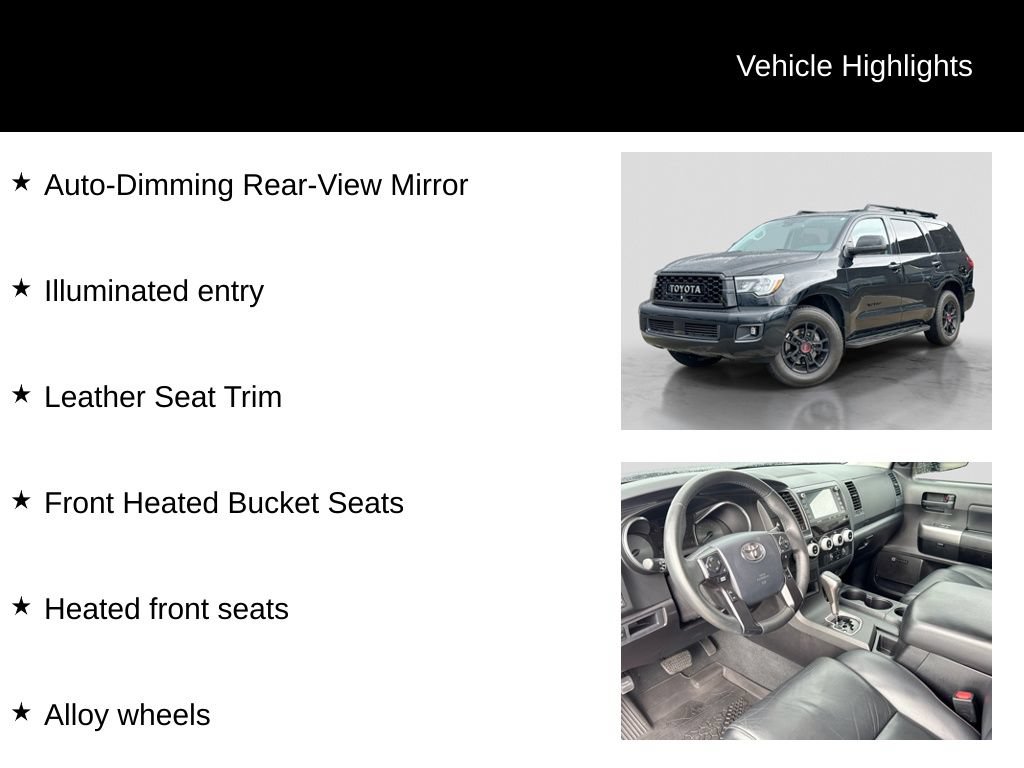 Vehicle Highlights

★ Auto-Dimming Rear-View Mirror

★ Illuminated entry

★ Leather Seat Trim

★ Front Heated Bucket Seats

★ Heated front seats

★ Alloy wheels

TOYOTA